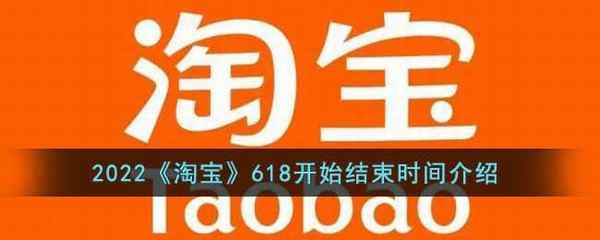 淘宝

2022《淘宝》618开始结束时间介绍

Taobao